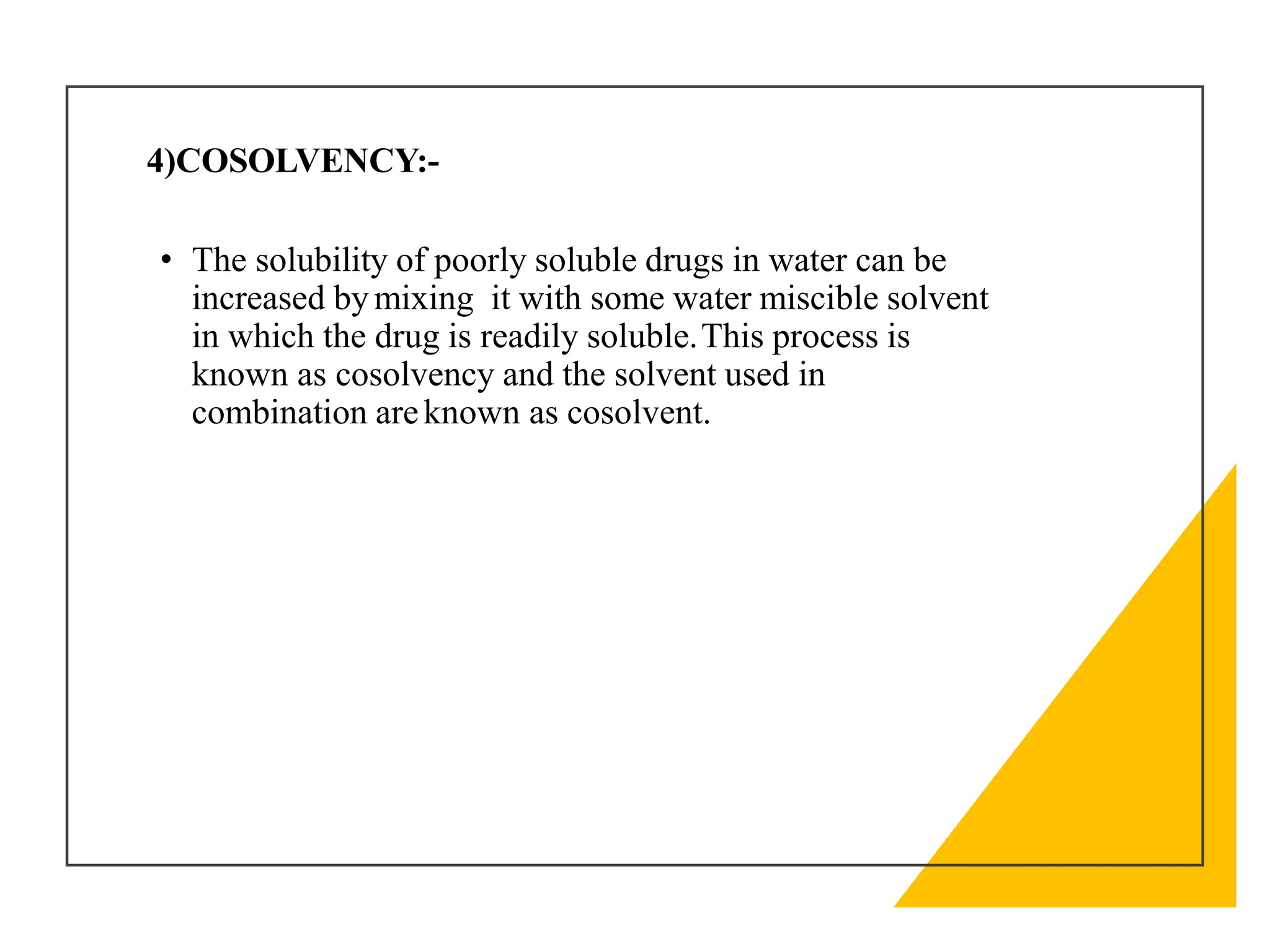 4)COSOLVENCY:-

• The solubility of poorly soluble drugs in water can be increased by mixing it with some water miscible solvent in which the drug is readily soluble. This process is known as cosolvency and the solvent used in combination are known as cosolvent.